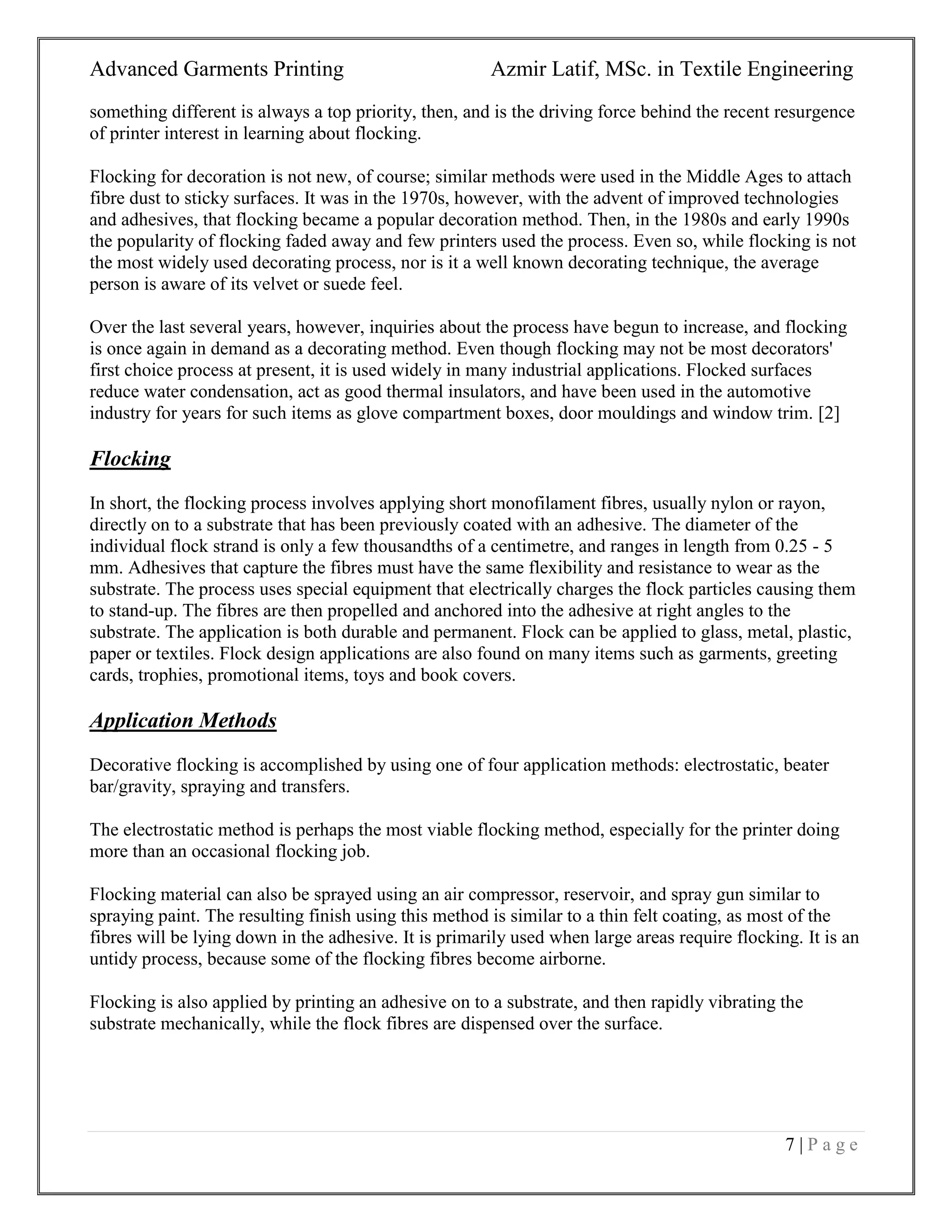 Advanced Garments Printing Azmir Latif, MSc. in Textile Engineering

something different is always a top priority, then, and is the driving force behind the recent resurgence of printer interest in learning about flocking.

Flocking for decoration is not new, of course; similar methods were used in the Middle Ages to attach fibre dust to sticky surfaces. It was in the 1970s, however, with the advent of improved technologies and adhesives, that flocking became a popular decoration method. Then, in the 1980s and early 1990s the popularity of flocking faded away and few printers used the process. Even so, while flocking is not the most widely used decorating process, nor is it a well known decorating technique, the average person is aware of its velvet or suede feel.

Over the last several years, however, inquiries about the process have begun to increase, and flocking is once again in demand as a decorating method. Even though flocking may not be most decorators' first choice process at present, it is used widely in many industrial applications. Flocked surfaces reduce water condensation, act as good thermal insulators, and have been used in the automotive industry for years for such items as glove compartment boxes, door mouldings and window trim. [2]

Flocking

In short, the flocking process involves applying short monofilament fibres, usually nylon or rayon, directly on to a substrate that has been previously coated with an adhesive. The diameter of the individual flock strand is only a few thousandths of a centimetre, and ranges in length from 0.25 - 5 mm. Adhesives that capture the fibres must have the same flexibility and resistance to wear as the substrate. The process uses special equipment that electrically charges the flock particles causing them to stand-up. The fibres are then propelled and anchored into the adhesive at right angles to the substrate. The application is both durable and permanent. Flock can be applied to glass, metal, plastic, paper or textiles. Flock design applications are also found on many items such as garments, greeting cards, trophies, promotional items, toys and book covers.

Application Methods

Decorative flocking is accomplished by using one of four application methods: electrostatic, beater bar/gravity, spraying and transfers.

The electrostatic method is perhaps the most viable flocking method, especially for the printer doing more than an occasional flocking job.

Flocking material can also be sprayed using an air compressor, reservoir, and spray gun similar to spraying paint. The resulting finish using this method is similar to a thin felt coating, as most of the fibres will be lying down in the adhesive. It is primarily used when large areas require flocking. It is an untidy process, because some of the flocking fibres become airborne.

Flocking is also applied by printing an adhesive on to a substrate, and then rapidly vibrating the substrate mechanically, while the flock fibres are dispensed over the surface.

7 | P a g e